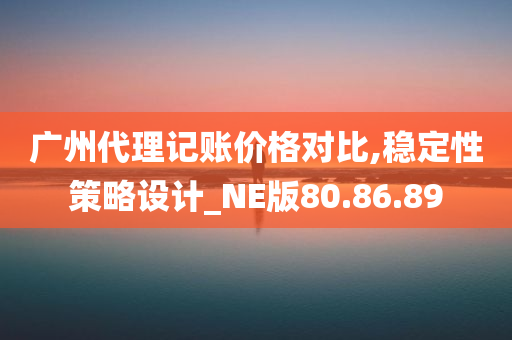 广州代理记账价格对比,稳定性策略设计_NE版80.86.89